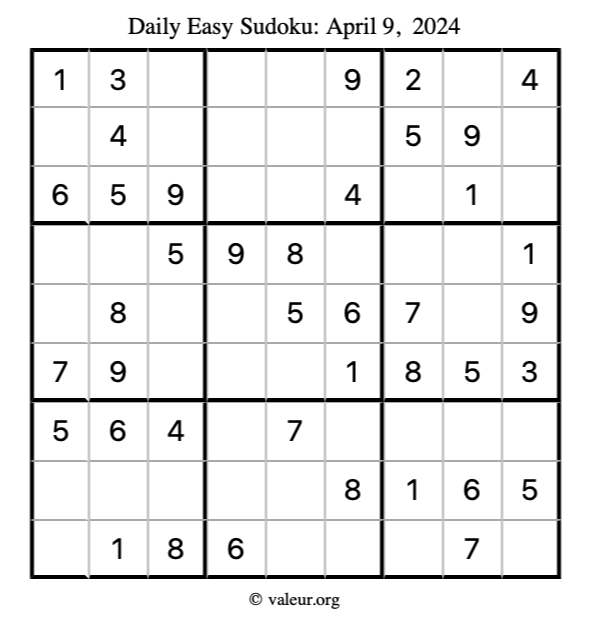 Daily Easy Sudoku: April 9, 2024

| 1 | 3 |  |  |  | 9 | 2 |  | 4 |
|---|---|---|---|---|---|---|---|---|
|  | 4 |  |  |  |  | 5 | 9 |  |
| 6 | 5 | 9 |  |  | 4 |  | 1 |  |
|  |  | 5 | 9 | 8 |  |  |  | 1 |
|  | 8 |  |  | 5 | 6 | 7 |  | 9 |
| 7 | 9 |  |  |  | 1 | 8 | 5 | 3 |
| 5 | 6 | 4 |  | 7 |  |  |  |  |
|  |  |  |  |  | 8 | 1 | 6 | 5 |
|  | 1 | 8 | 6 |  |  |  | 7 |  |

© valeur.org